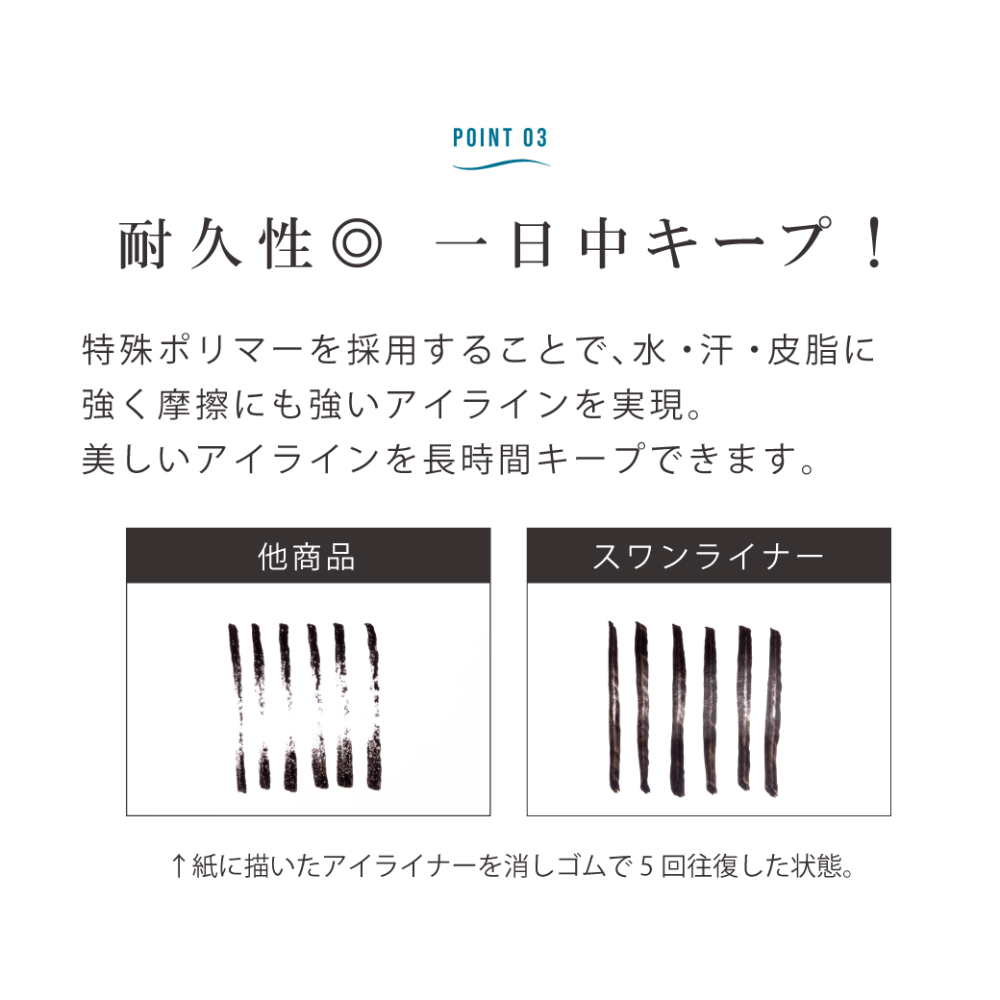 POINT 03

耐久性◎ 一日中キープ!

特殊ポリマーを採用することで、水・汗・皮脂に強く摩擦にも強いアイラインを実現。
美しいアイラインを長時間キープできます。

他商品

スワンライナー

↑紙に描いたアイライナーを消しゴムで5回往復した状態。